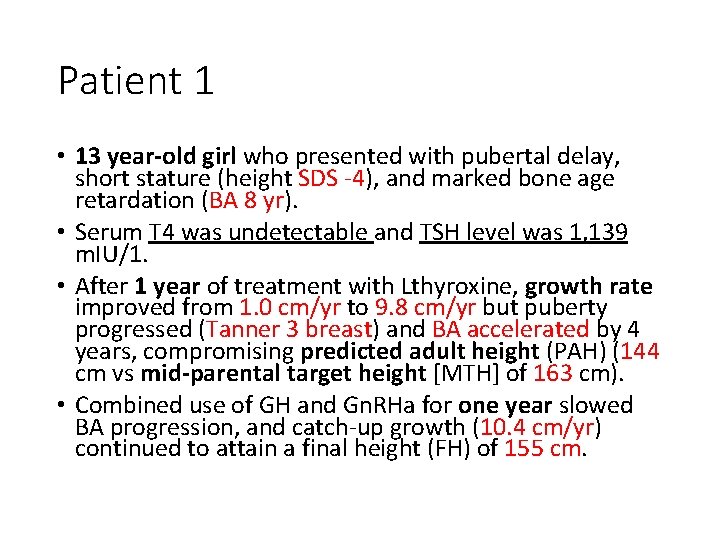 Patient 1

• 13 year-old girl who presented with pubertal delay, short stature (height SDS -4), and marked bone age retardation (BA 8 yr).

• Serum T4 was undetectable and TSH level was 1,139 mIU/1.

• After 1 year of treatment with Lthyroxine, growth rate improved from 1.0 cm/yr to 9.8 cm/yr but puberty progressed (Tanner 3 breast) and BA accelerated by 4 years, compromising predicted adult height (PAH) (144 cm vs mid-parental target height [MTH] of 163 cm).

• Combined use of GH and GnRHa for one year slowed BA progression, and catch-up growth (10.4 cm/yr) continued to attain a final height (FH) of 155 cm.